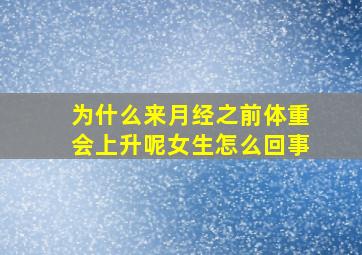 为什么来月经之前体重会上升呢女生怎么回事